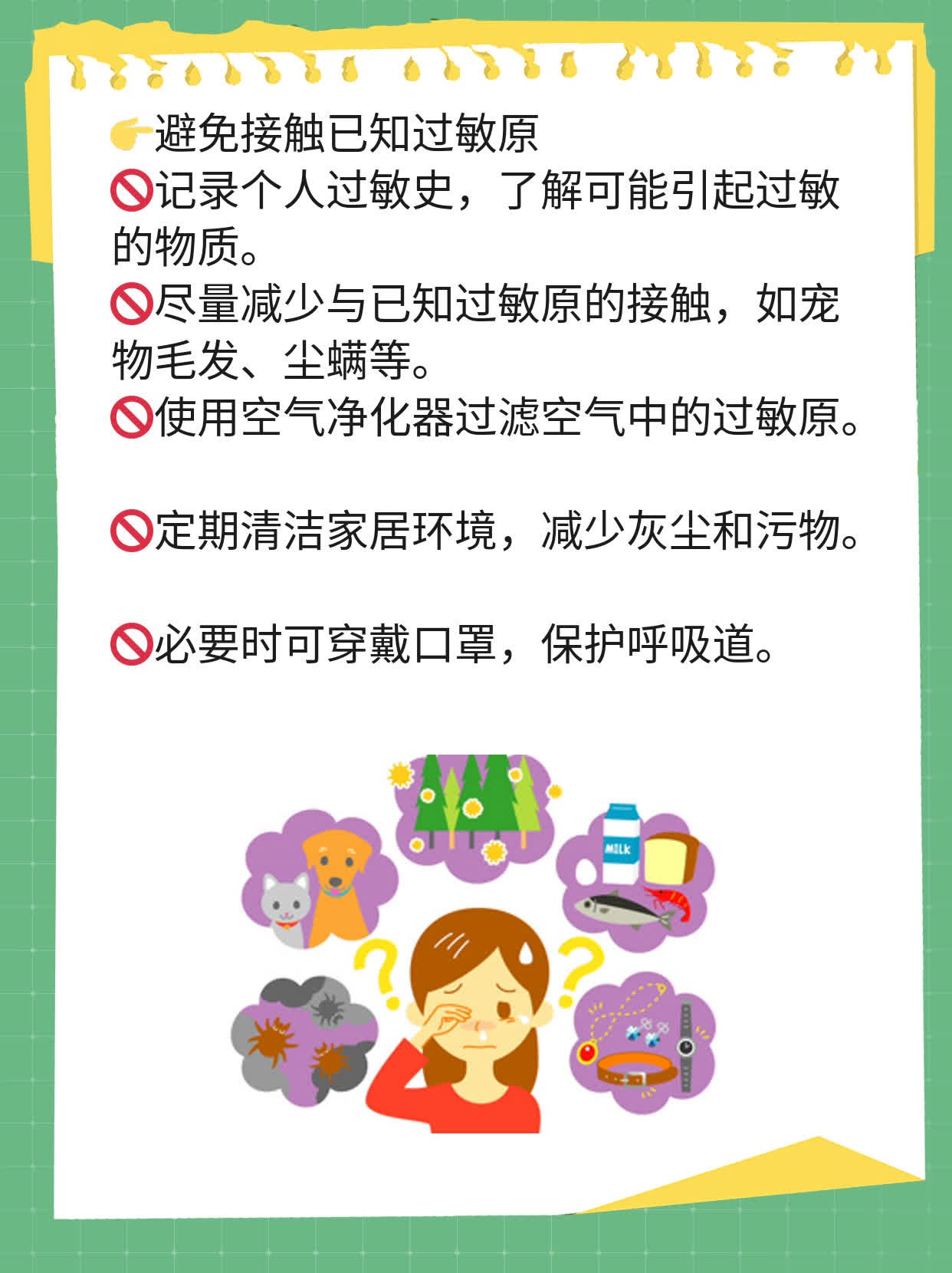 👉避免接触已知过敏原
🚫记录个人过敏史，了解可能引起过敏的物质。
🚫尽量减少与已知过敏原的接触，如宠物毛发、尘螨等。
🚫使用空气净化器过滤空气中的过敏原。

🚫定期清洁家居环境，减少灰尘和污物。

🚫必要时可穿戴口罩，保护呼吸道。

MILK